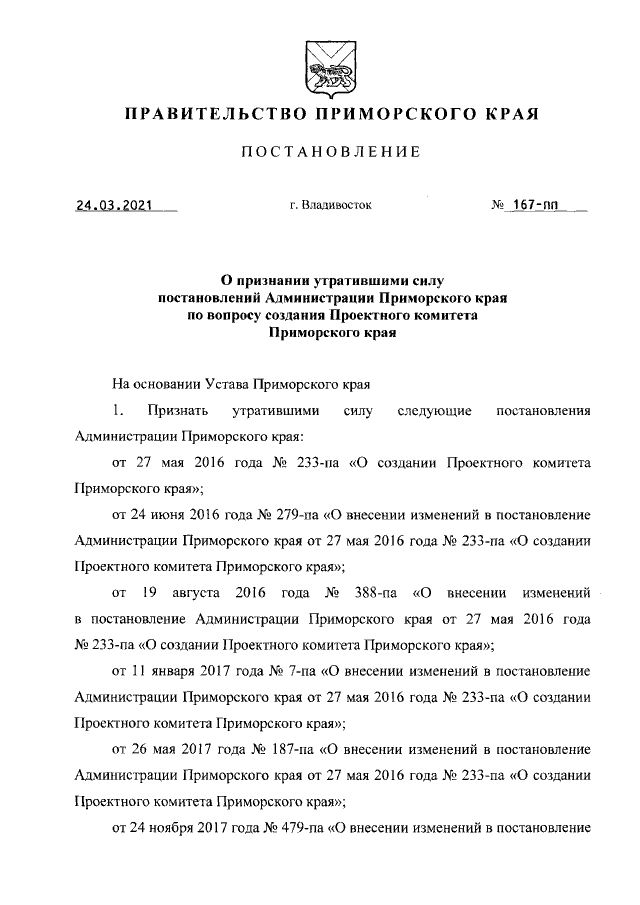 ПРАВИТЕЛЬСТВО ПРИМОРСКОГО КРАЯ

ПОСТАНОВЛЕНИЕ

24.03.2021 г. Владивосток № 167-пп

О признании утратившими силу постановлений Администрации Приморского края по вопросу создания Проектного комитета Приморского края

На основании Устава Приморского края

1. Признать утратившими силу следующие постановления Администрации Приморского края:

от 27 мая 2016 года № 233-па «О создании Проектного комитета Приморского края»;

от 24 июня 2016 года № 279-па «О внесении изменений в постановление Администрации Приморского края от 27 мая 2016 года № 233-па «О создании Проектного комитета Приморского края»;

от 19 августа 2016 года № 388-па «О внесении изменений в постановление Администрации Приморского края от 27 мая 2016 года № 233-па «О создании Проектного комитета Приморского края»;

от 11 января 2017 года № 7-па «О внесении изменений в постановление Администрации Приморского края от 27 мая 2016 года № 233-па «О создании Проектного комитета Приморского края»;

от 26 мая 2017 года № 187-па «О внесении изменений в постановление Администрации Приморского края от 27 мая 2016 года № 233-па «О создании Проектного комитета Приморского края»;

от 24 ноября 2017 года № 479-па «О внесении изменений в постановление